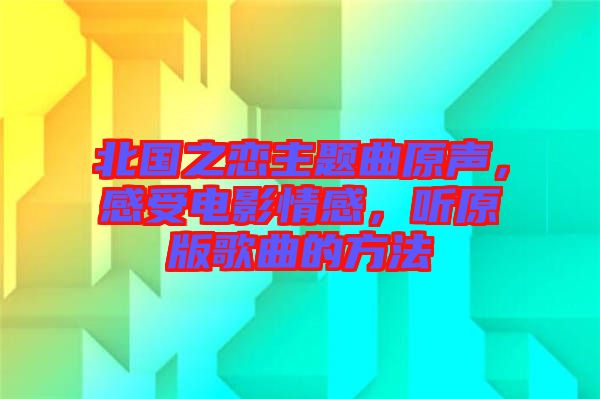 北国之恋主题曲原声，感受电影情感，听原版歌曲的方法